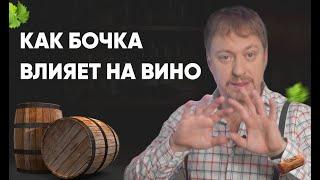 КАК БОЧКА
ВЛИЯЕТ НА ВИНО